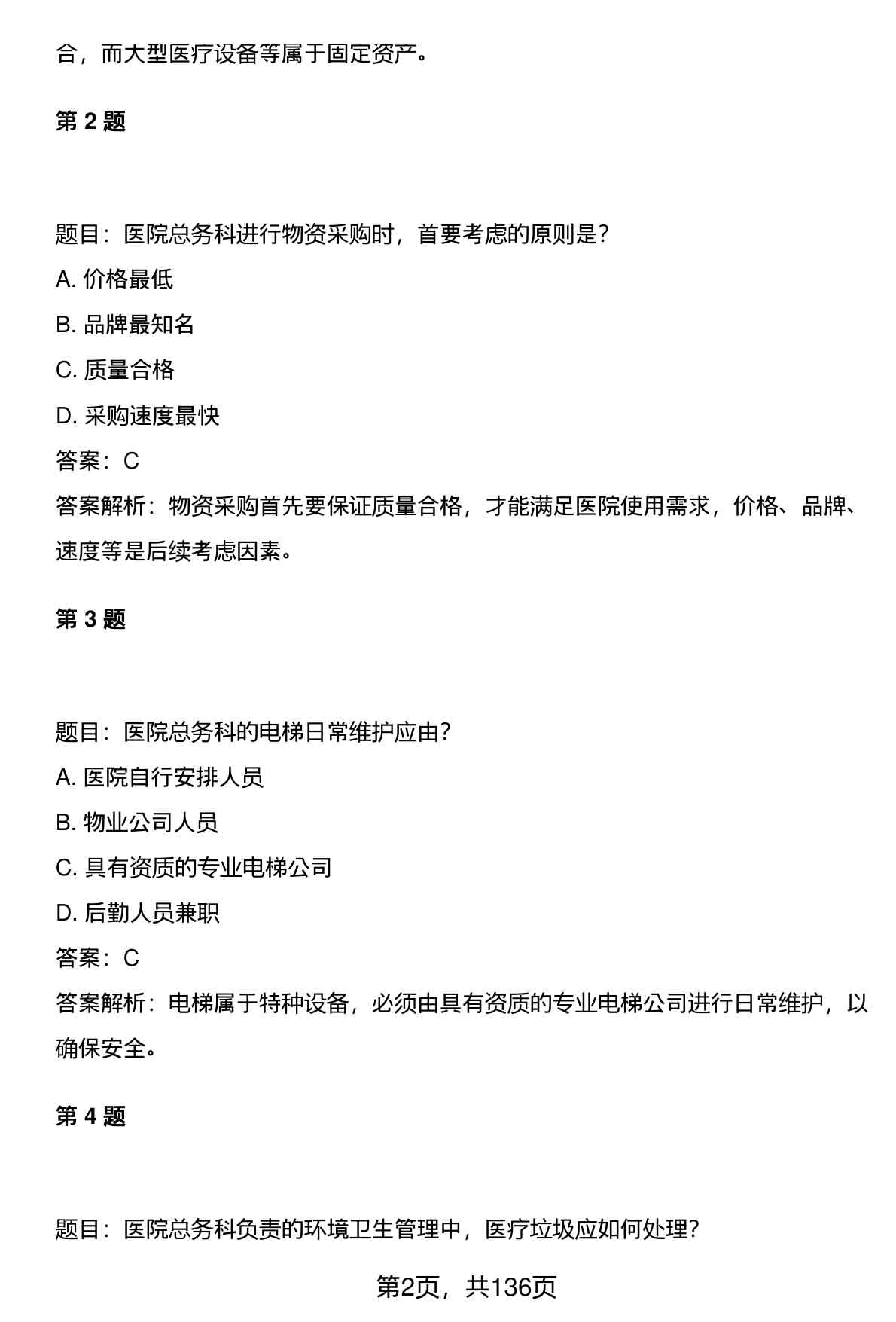 合，而大型医疗设备等属于固定资产。

第 2 题

题目：医院总务科进行物资采购时，首要考虑的原则是？

A. 价格最低

B. 品牌最知名

C. 质量合格

D. 采购速度最快

答案：C

答案解析：物资采购首先要保证质量合格，才能满足医院使用需求，价格、品牌、速度等是后续考虑因素。

第 3 题

题目：医院总务科的电梯日常维护应由？

A. 医院自行安排人员

B. 物业公司人员

C. 具有资质的专业电梯公司

D. 后勤人员兼职

答案：C

答案解析：电梯属于特种设备，必须由具有资质的专业电梯公司进行日常维护，以确保安全。

第 4 题

题目：医院总务科负责的环境卫生管理中，医疗垃圾应如何处理？

第2页，共136页